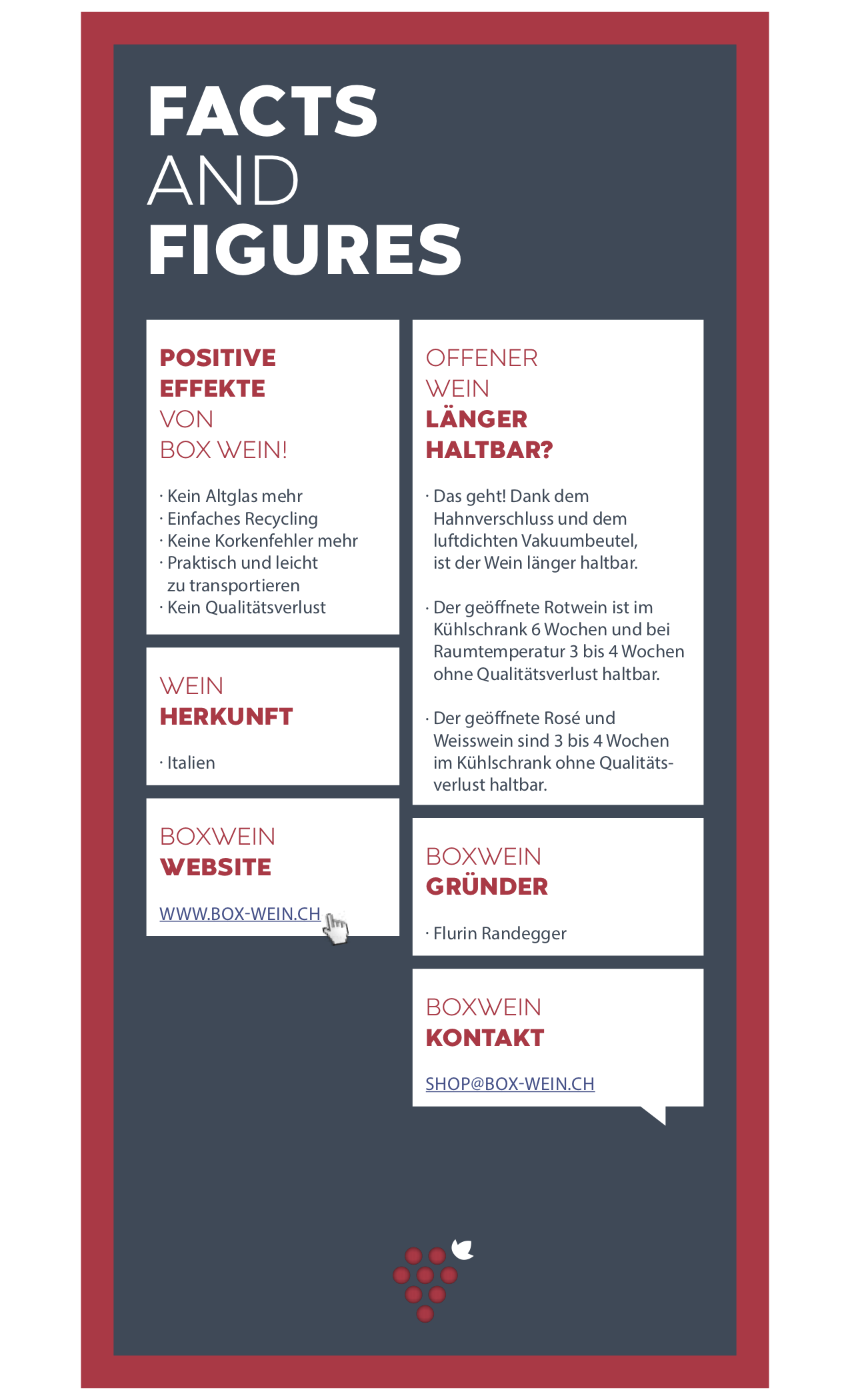 FACTS
AND
FIGURES

POSITIVE EFFEKTE VON BOX WEIN!

· Kein Altglas mehr
· Einfaches Recycling
· Keine Korkenfehler mehr
· Praktisch und leicht zu transportieren
· Kein Qualitätsverlust

WEIN HERKUNFT

· Italien

BOXWEIN WEBSITE

WWW.BOX-WEIN.CH

OFFENER WEIN LÄNGER HALTBAR?

· Das geht! Dank dem Hahnverschluss und dem luftdichten Vakuumbeutel, ist der Wein länger haltbar.

· Der geöffnete Rotwein ist im Kühlschrank 6 Wochen und bei Raumtemperatur 3 bis 4 Wochen ohne Qualitätsverlust haltbar.

· Der geöffnete Rosé und Weisswein sind 3 bis 4 Wochen im Kühlschrank ohne Qualitätsverlust haltbar.

BOXWEIN GRÜNDER

· Flurin Randegger

BOXWEIN KONTAKT

SHOP@BOX-WEIN.CH